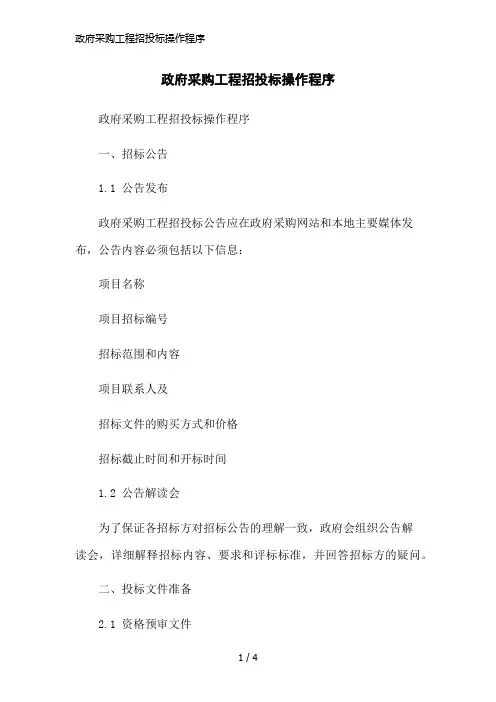 政府采购工程招投标操作程序

政府采购工程招投标操作程序

政府采购工程招投标操作程序

一、招标公告

1.1 公告发布

政府采购工程招投标公告应在政府采购网站和本地主要媒体发布，公告内容必须包括以下信息：

项目名称

项目招标编号

招标范围和内容

项目联系人及

招标文件的购买方式和价格

招标截止时间和开标时间

1.2 公告解读会

为了保证各招标方对招标公告的理解一致，政府会组织公告解读会，详细解释招标内容、要求和评标标准，并回答招标方的疑问。

二、投标文件准备

2.1 资格预审文件

1 / 4